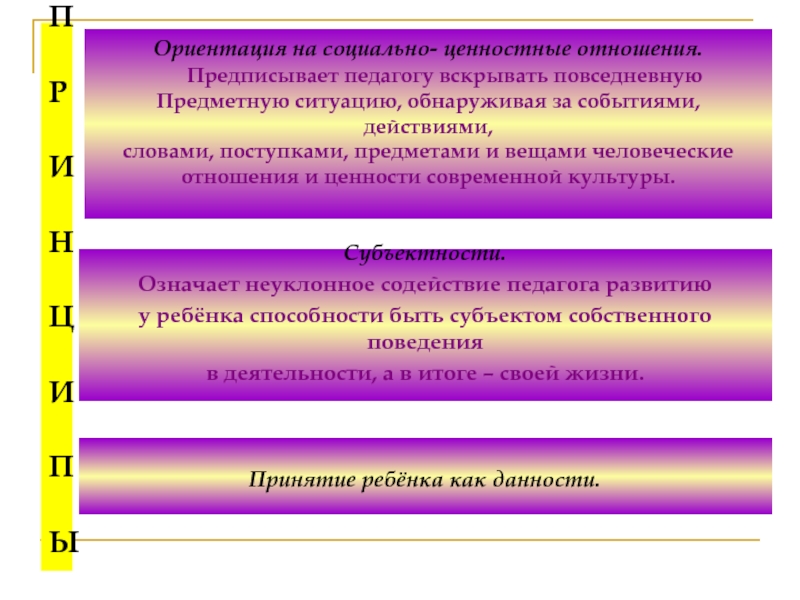 П
Р
И
Н
Ц
И
П
Ы

Ориентация на социально- ценностные отношения.

Предписывает педагогу вскрывать повседневную Предметную ситуацию, обнаруживая за событиями, действиями, словами, поступками, предметами и вещами человеческие отношения и ценности современной культуры.

Субъектности.

Означает неуклонное содействие педагога развитию у ребёнка способности быть субъектом собственного поведения в деятельности, а в итоге – своей жизни.

Принятие ребёнка как данности.